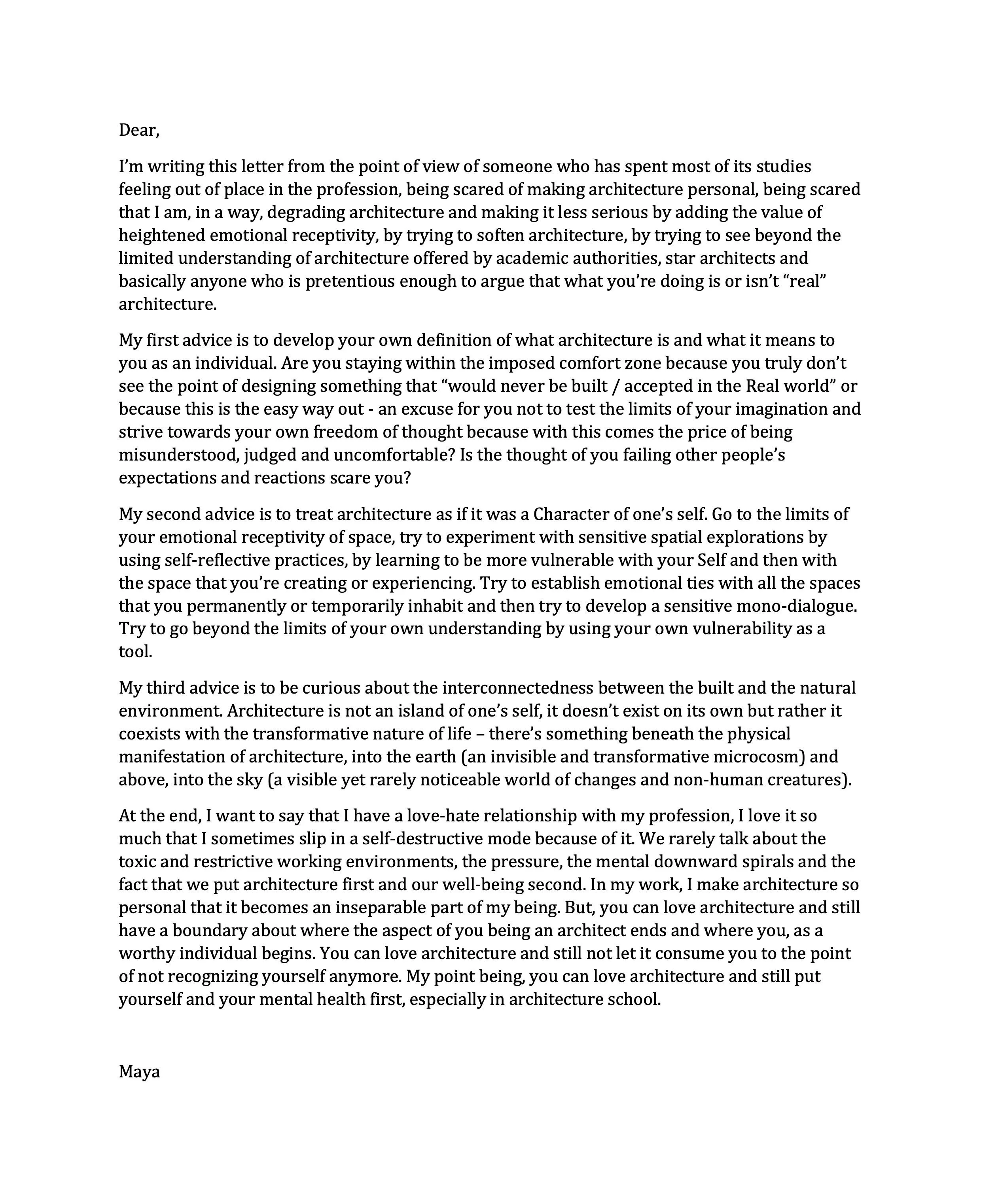 Dear,

I'm writing this letter from the point of view of someone who has spent most of its studies feeling out of place in the profession, being scared of making architecture personal, being scared that I am, in a way, degrading architecture and making it less serious by adding the value of heightened emotional receptivity, by trying to soften architecture, by trying to see beyond the limited understanding of architecture offered by academic authorities, star architects and basically anyone who is pretentious enough to argue that what you're doing is or isn't "real" architecture.

My first advice is to develop your own definition of what architecture is and what it means to you as an individual. Are you staying within the imposed comfort zone because you truly don't see the point of designing something that "would never be built / accepted in the Real world" or because this is the easy way out - an excuse for you not to test the limits of your imagination and strive towards your own freedom of thought because with this comes the price of being misunderstood, judged and uncomfortable? Is the thought of you failing other people's expectations and reactions scare you?

My second advice is to treat architecture as if it was a Character of one's self. Go to the limits of your emotional receptivity of space, try to experiment with sensitive spatial explorations by using self-reflective practices, by learning to be more vulnerable with your Self and then with the space that you're creating or experiencing. Try to establish emotional ties with all the spaces that you permanently or temporarily inhabit and then try to develop a sensitive mono-dialogue. Try to go beyond the limits of your own understanding by using your own vulnerability as a tool.

My third advice is to be curious about the interconnectedness between the built and the natural environment. Architecture is not an island of one's self, it doesn't exist on its own but rather it coexists with the transformative nature of life – there's something beneath the physical manifestation of architecture, into the earth (an invisible and transformative microcosm) and above, into the sky (a visible yet rarely noticeable world of changes and non-human creatures).

At the end, I want to say that I have a love-hate relationship with my profession, I love it so much that I sometimes slip in a self-destructive mode because of it. We rarely talk about the toxic and restrictive working environments, the pressure, the mental downward spirals and the fact that we put architecture first and our well-being second. In my work, I make architecture so personal that it becomes an inseparable part of my being. But, you can love architecture and still have a boundary about where the aspect of you being an architect ends and where you, as a worthy individual begins. You can love architecture and still not let it consume you to the point of not recognizing yourself anymore. My point being, you can love architecture and still put yourself and your mental health first, especially in architecture school.

Maya